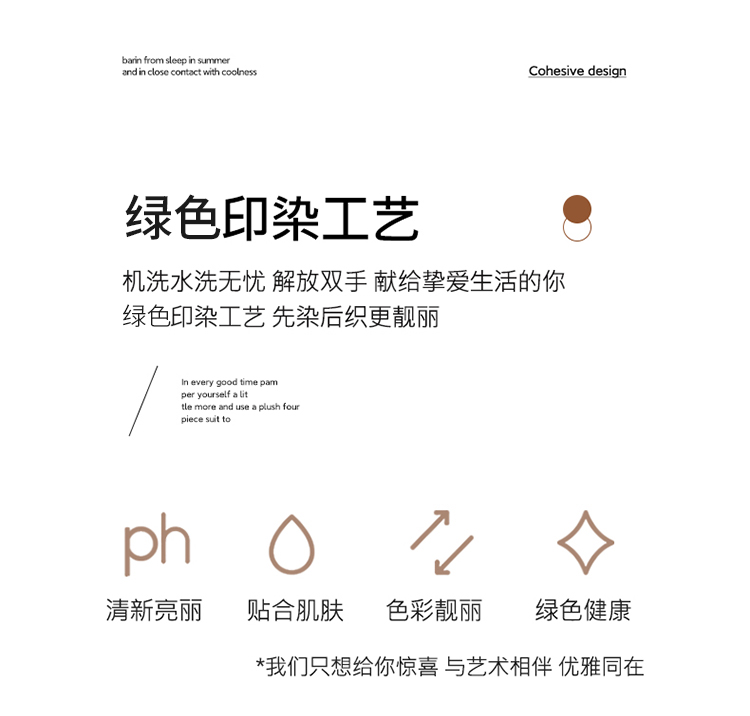 barin from sleep in summer
and in close contact with coolness

Cohesive design

绿色印染工艺

机洗水洗无忧 解放双手 献给挚爱生活的你
绿色印染工艺 先染后织更靓丽

In every good time pam
per yourself a lit
tle more and use a plush four
piece suit to

ph

清新亮丽

贴合肌肤

色彩靓丽

绿色健康

*我们只想给你惊喜 与艺术相伴 优雅同在